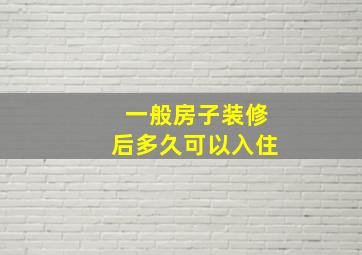 一般房子装修
后多久可以入住